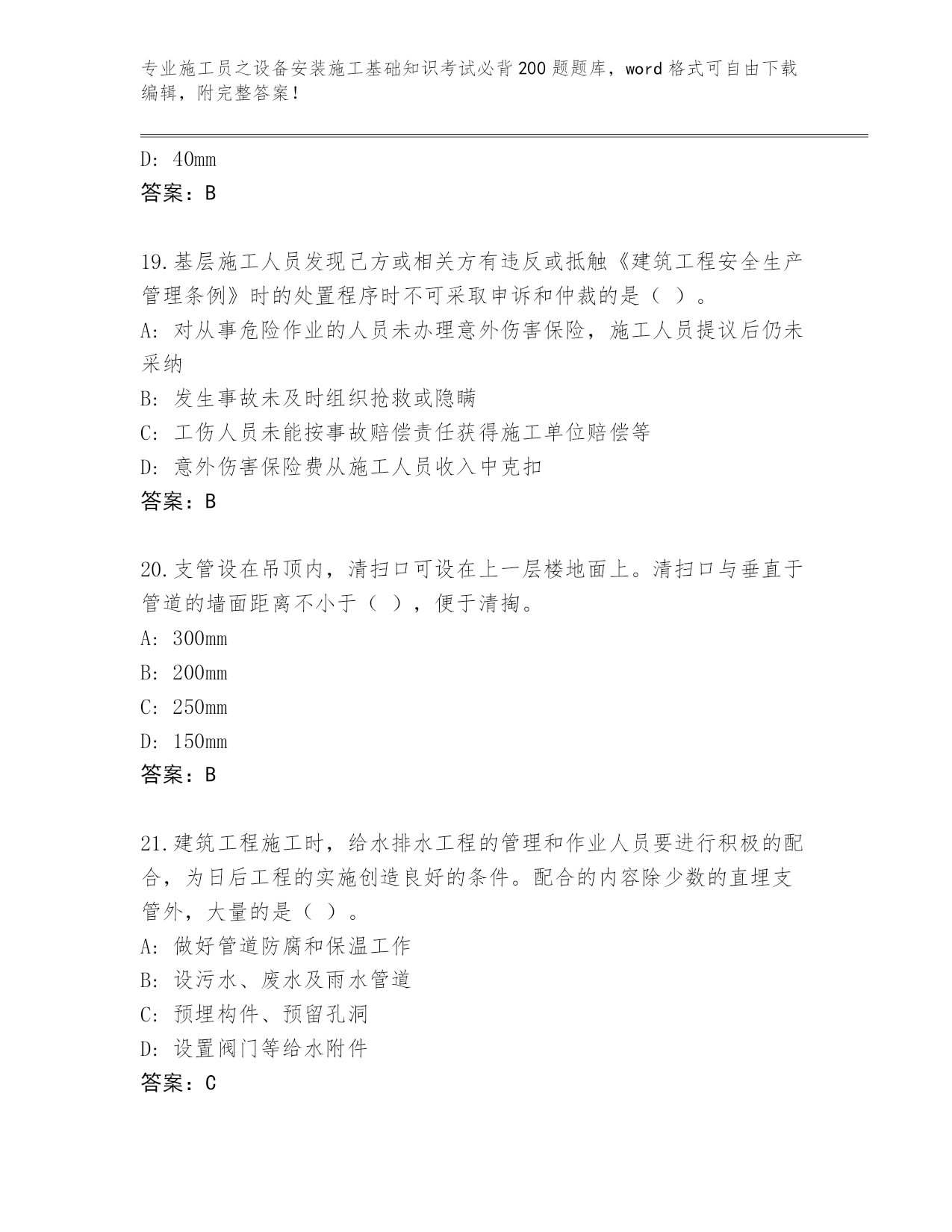 专业施工员之设备安装施工基础知识考试必背200题题库，word格式可自由下载编辑，附完整答案！

D: 40mm
答案：B

19.基层施工人员发现己方或相关方有违反或抵触《建筑工程安全生产管理条例》时的处置程序时不可采取申诉和仲裁的是（ ）。
A: 对从事危险作业的人员未办理意外伤害保险，施工人员提议后仍未采纳
B: 发生事故未及时组织抢救或隐瞒
C: 工伤人员未能按事故赔偿责任获得施工单位赔偿等
D: 意外伤害保险费从施工人员收入中克扣
答案：B

20.支管设在吊顶内，清扫口可设在上一层楼地面上。清扫口与垂直于管道的墙面距离不小于（ ），便于清掏。
A: 300mm
B: 200mm
C: 250mm
D: 150mm
答案：B

21.建筑工程施工时，给水排水工程的管理和作业人员要进行积极的配合，为日后工程的实施创造良好的条件。配合的内容除少数的直埋支管外，大量的是（ ）。
A: 做好管道防腐和保温工作
B: 设污水、废水及雨水管道
C: 预埋构件、预留孔洞
D: 设置阀门等给水附件
答案：C